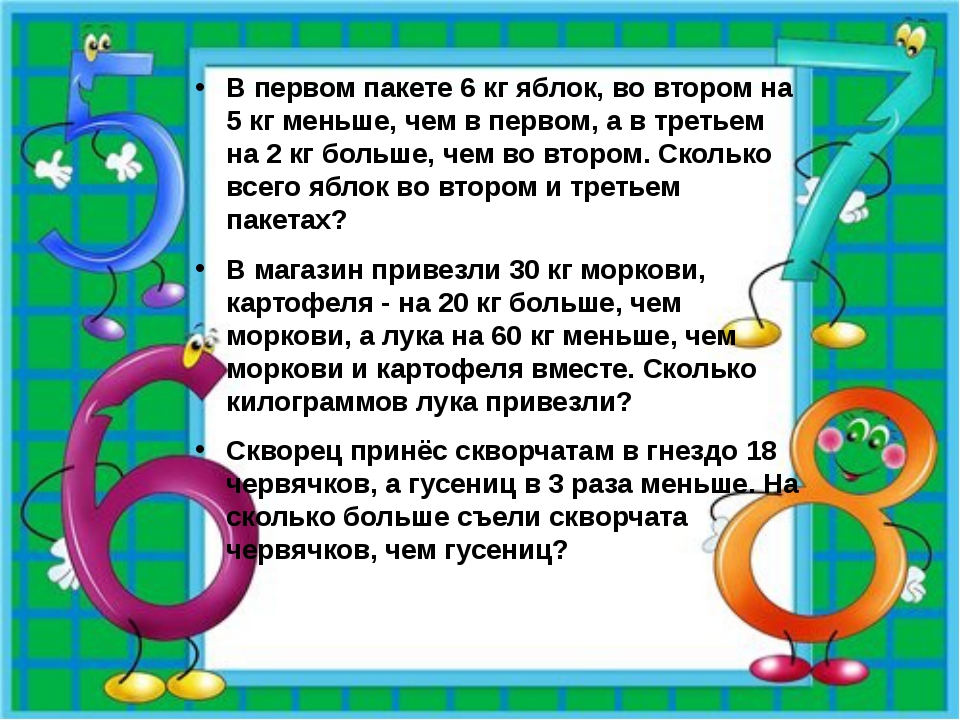 • В первом пакете 6 кг яблок, во втором на 5 кг меньше, чем в первом, а в третьем на 2 кг больше, чем во втором. Сколько всего яблок во втором и третьем пакетах?

• В магазин привезли 30 кг моркови, картофеля - на 20 кг больше, чем моркови, а лука на 60 кг меньше, чем моркови и картофеля вместе. Сколько килограммов лука привезли?

• Скворец принёс скворчатам в гнездо 18 червячков, а гусениц в 3 раза меньше. На сколько больше съели скворчата червячков, чем гусениц?